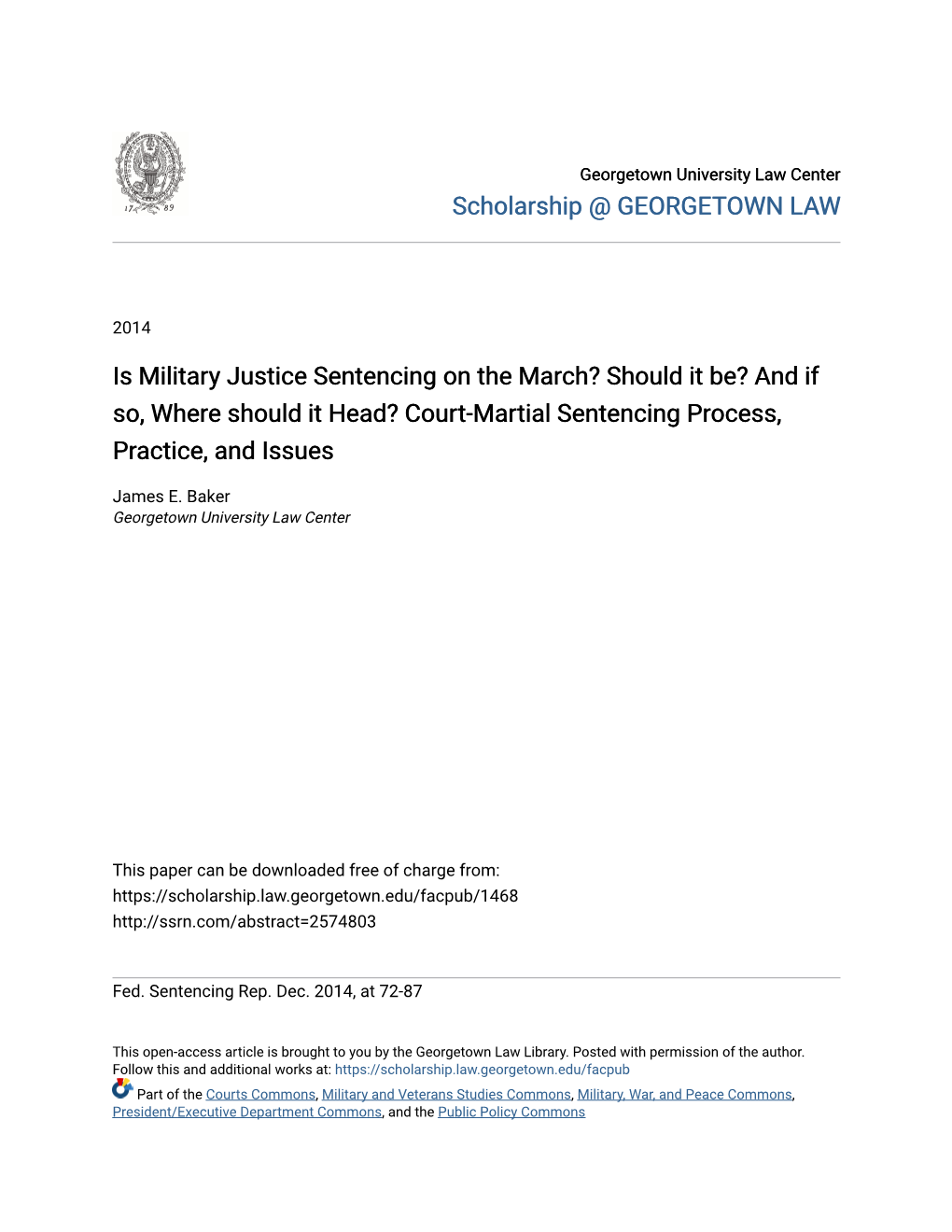 17 89

Georgetown University Law Center
Scholarship @ GEORGETOWN LAW

2014

Is Military Justice Sentencing on the March? Should it be? And if so, Where should it Head? Court-Martial Sentencing Process, Practice, and Issues

James E. Baker
Georgetown University Law Center

This paper can be downloaded free of charge from:
https://scholarship.law.georgetown.edu/facpub/1468
http://ssrn.com/abstract=2574803

Fed. Sentencing Rep. Dec. 2014, at 72-87

This open-access article is brought to you by the Georgetown Law Library. Posted with permission of the author. Follow this and additional works at: https://scholarship.law.georgetown.edu/facpub

Part of the Courts Commons, Military and Veterans Studies Commons, Military, War, and Peace Commons, President/Executive Department Commons, and the Public Policy Commons